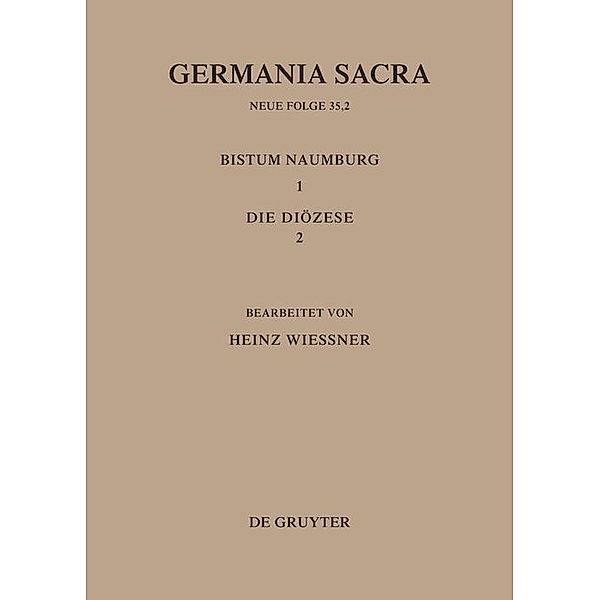 GERMANIA SACRA

NEUE FOLGE 35,2

BISTUM NAUMBURG

1

DIE DIÖZESE

2

BEARBEITET VON

HEINZ WIESSNER

DE GRUYTER